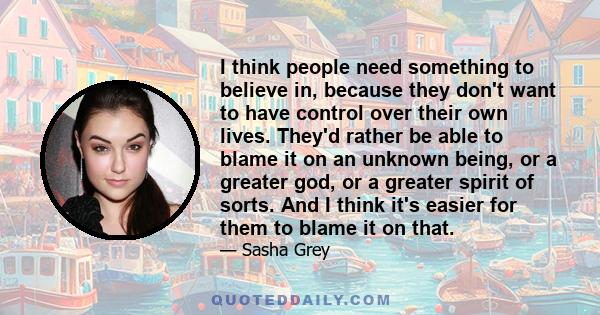 I think people need something to believe in, because they don't want to have control over their own lives. They'd rather be able to blame it on an unknown being, or a greater god, or a greater spirit of sorts. And I think it's easier for them to blame it on that.

— Sasha Grey

QUOTEDDAILY.COM